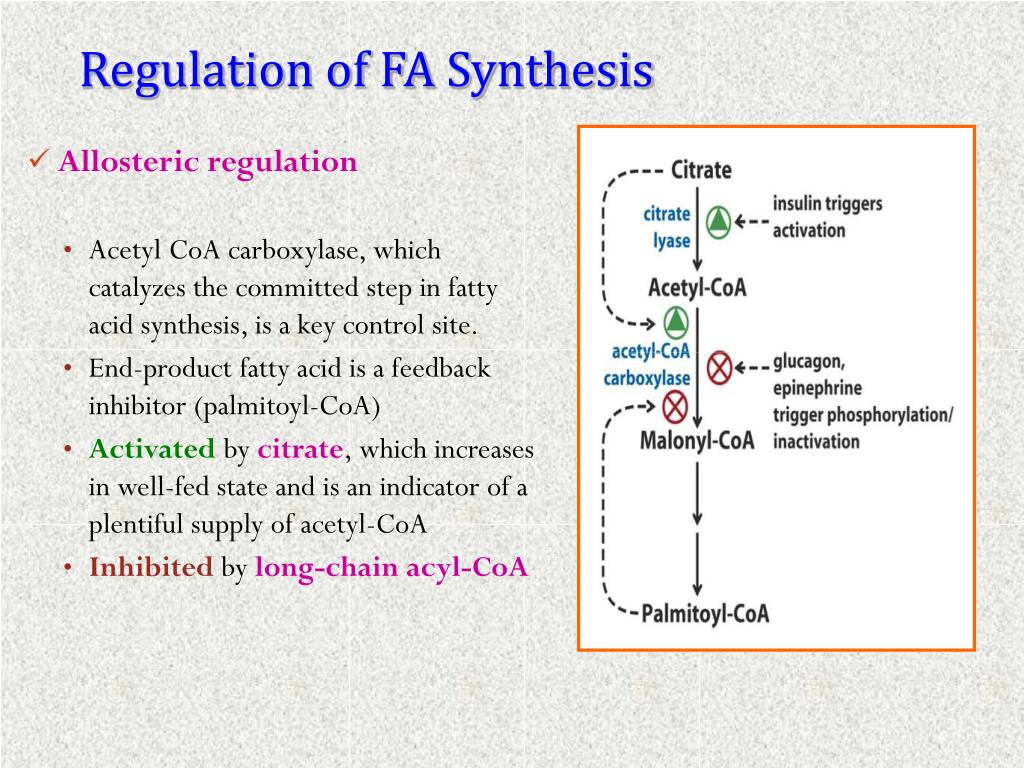 Regulation of FA Synthesis

✓ Allosteric regulation

• Acetyl CoA carboxylase, which catalyzes the committed step in fatty acid synthesis, is a key control site.
• End-product fatty acid is a feedback inhibitor (palmitoyl-CoA)
• Activated by citrate, which increases in well-fed state and is an indicator of a plentiful supply of acetyl-CoA
• Inhibited by long-chain acyl-CoA

Citrate
citrate lyase
insulin triggers activation
Acetyl-CoA
acetyl-CoA carboxylase
glucagon, epinephrine trigger phosphorylation/ inactivation
Malonyl-CoA
Palmitoyl-CoA